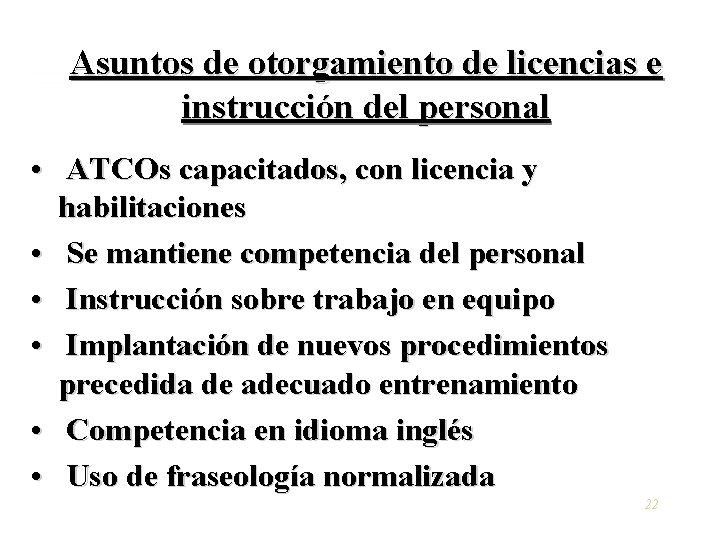 Asuntos de otorgamiento de licencias e instrucción del personal

• ATCOs capacitados, con licencia y habilitaciones
• Se mantiene competencia del personal
• Instrucción sobre trabajo en equipo
• Implantación de nuevos procedimientos precedida de adecuado entrenamiento
• Competencia en idioma inglés
• Uso de fraseología normalizada

22